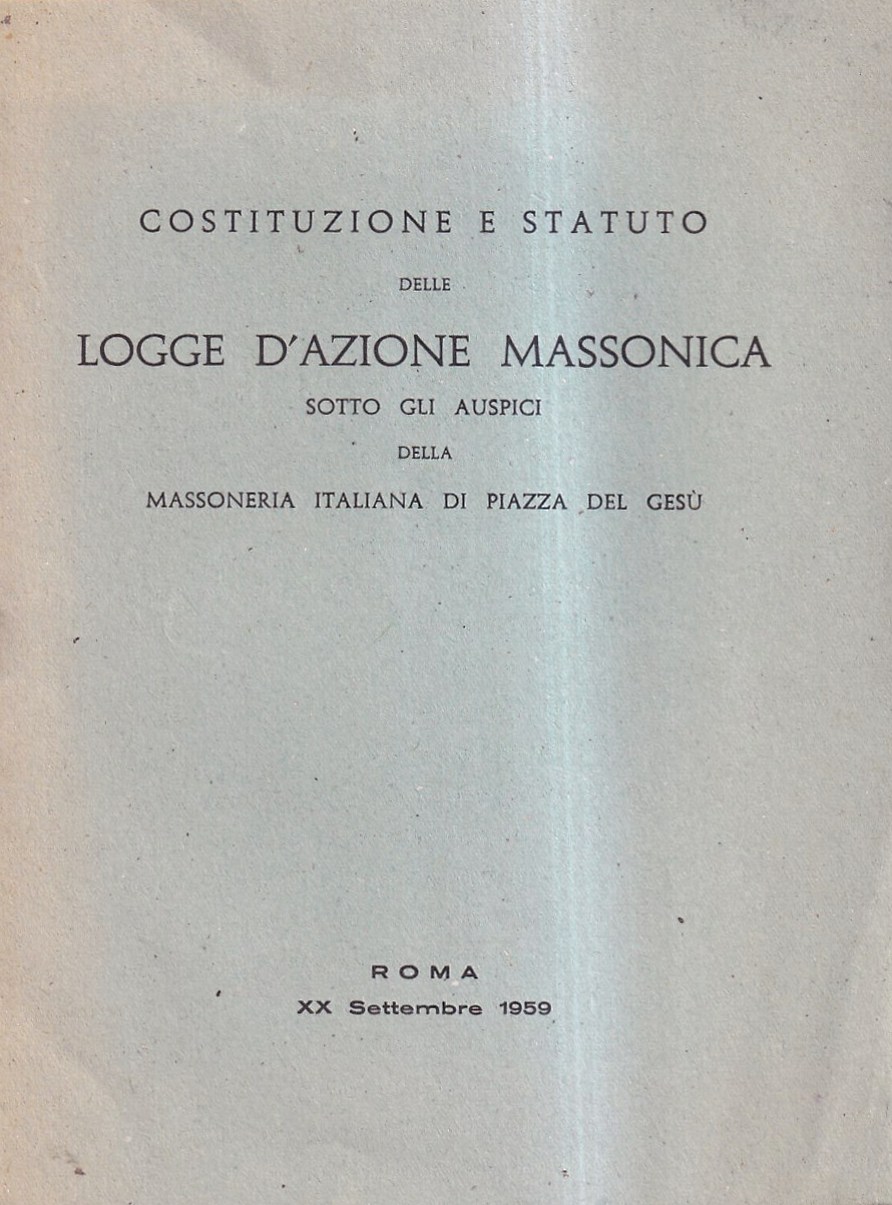 COSTITUZIONE E STATUTO

DELLE

LOGGE D'AZIONE MASSONICA

SOTTO GLI AUSPICI

DELLA

MASSONERIA ITALIANA DI PIAZZA DEL GESÙ

ROMA

XX Settembre 1959